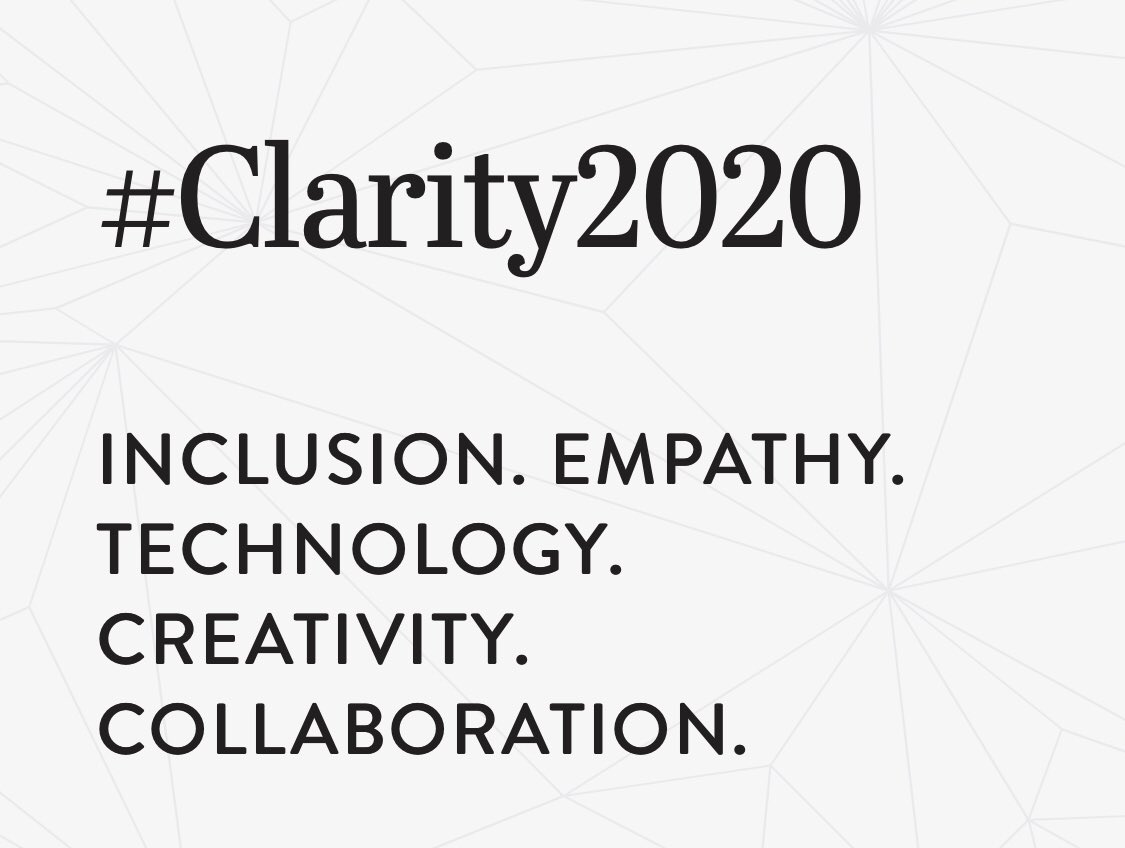 #Clarity2020

INCLUSION. EMPATHY.
TECHNOLOGY.
CREATIVITY.
COLLABORATION.